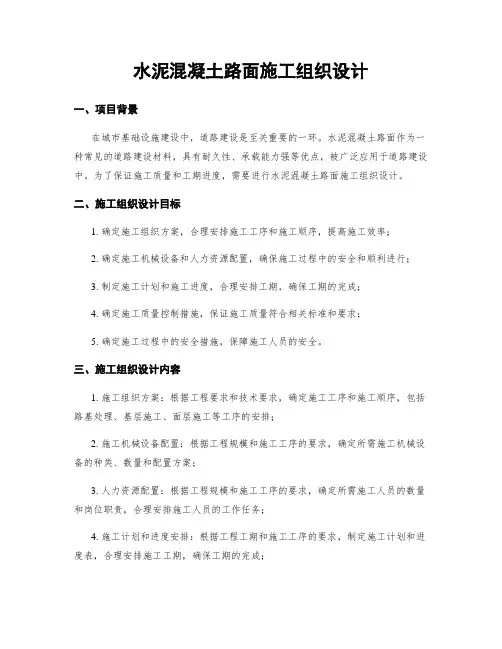 水泥混凝土路面施工组织设计

一、项目背景

在城市基础设施建设中，道路建设是至关重要的一环。水泥混凝土路面作为一种常见的道路建设材料，具有耐久性、承载能力强等优点，被广泛应用于道路建设中。为了保证施工质量和工期进度，需要进行水泥混凝土路面施工组织设计。

二、施工组织设计目标

1. 确定施工组织方案，合理安排施工工序和施工顺序，提高施工效率；

2. 确定施工机械设备和人力资源配置，确保施工过程中的安全和顺利进行；

3. 制定施工计划和施工进度，合理安排工期，确保工期的完成；

4. 确定施工质量控制措施，保证施工质量符合相关标准和要求；

5. 确定施工过程中的安全措施，保障施工人员的安全。

三、施工组织设计内容

1. 施工组织方案：根据工程要求和技术要求，确定施工工序和施工顺序，包括路基处理、基层施工、面层施工等工序的安排；

2. 施工机械设备配置：根据工程规模和施工工序的要求，确定所需施工机械设备的种类、数量和配置方案；

3. 人力资源配置：根据工程规模和施工工序的要求，确定所需施工人员的数量和岗位职责，合理安排施工人员的工作任务；

4. 施工计划和进度安排：根据工程工期和施工工序的要求，制定施工计划和进度表，合理安排施工工期，确保工期的完成；